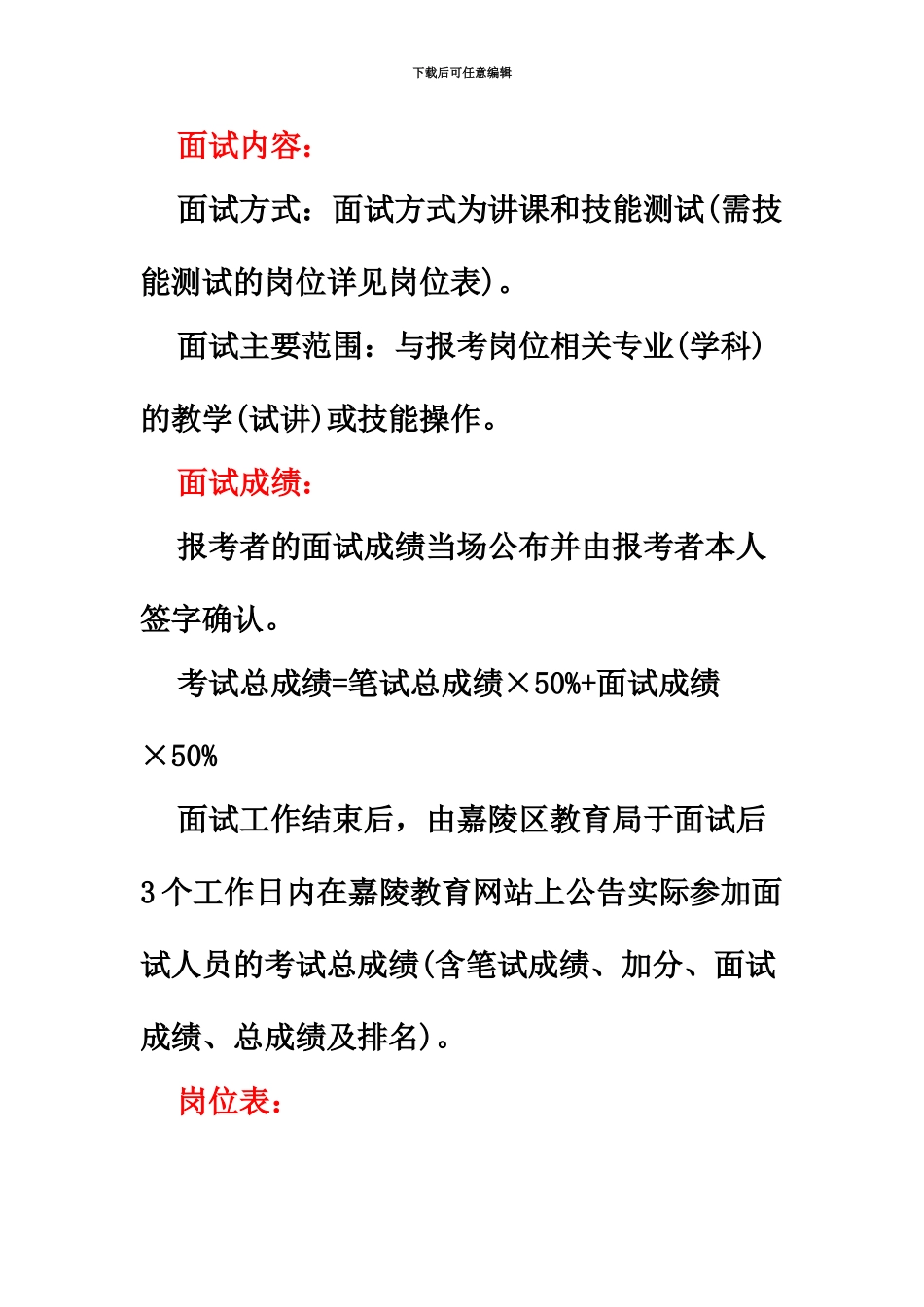 下载后可任意编辑

面试内容：

面试方式：面试方式为讲课和技能测试(需技能测试的岗位详见岗位表)。

面试主要范围：与报考岗位相关专业(学科)的教学(试讲)或技能操作。

面试成绩：

报考者的面试成绩当场公布并由报考者本人签字确认。

考试总成绩=笔试总成绩×50%+面试成绩×50%

面试工作结束后，由嘉陵区教育局于面试后3个工作日内在嘉陵教育网站上公告实际参加面试人员的考试总成绩(含笔试成绩、加分、面试成绩、总成绩及排名)。

岗位表：